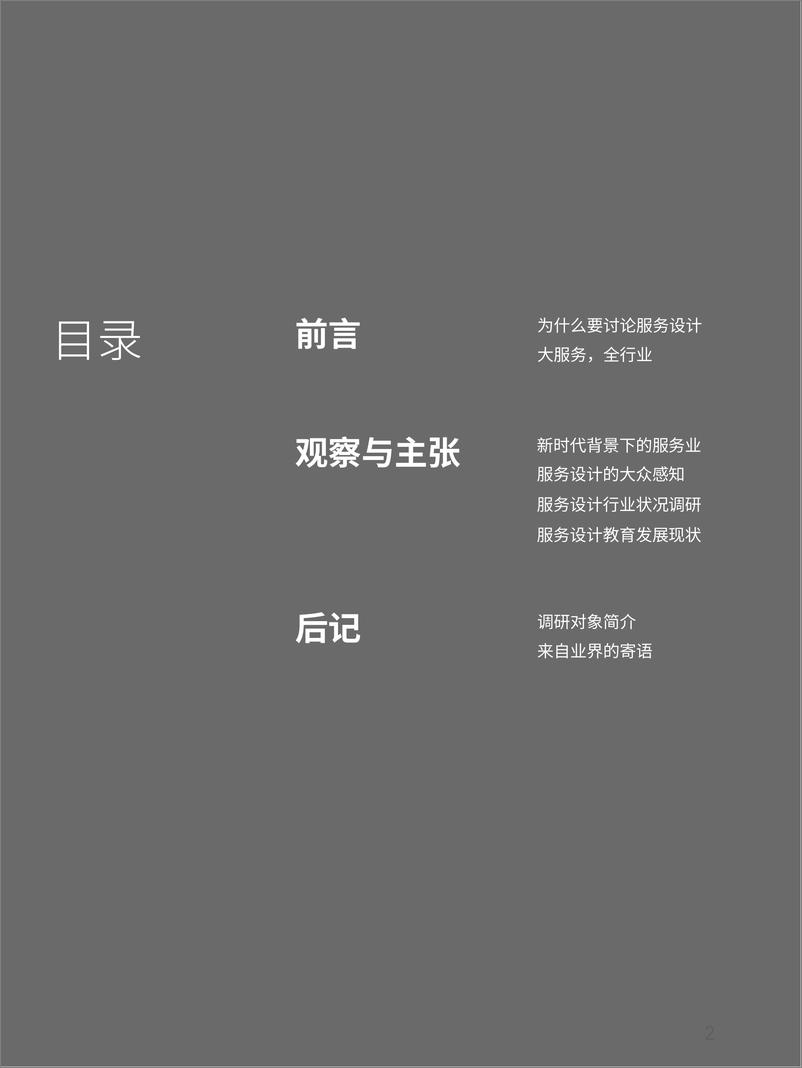 目录

前言

为什么要讨论服务设计
大服务，全行业

观察与主张

新时代背景下的服务业
服务设计的大众感知
服务设计行业状况调研
服务设计教育发展现状

后记

调研对象简介
来自业界的寄语

2